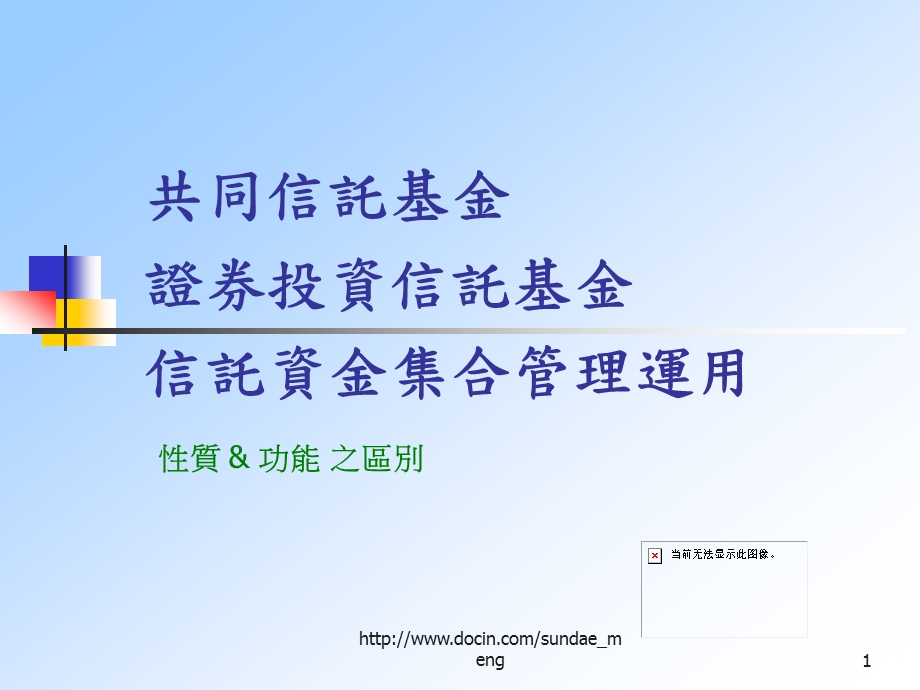 共同信託基金
證券投資信託基金
信託資金集合管理運用

性質 & 功能 之區別

当前无法显示此图像。

http://www.docin.com/sundae_meng

1